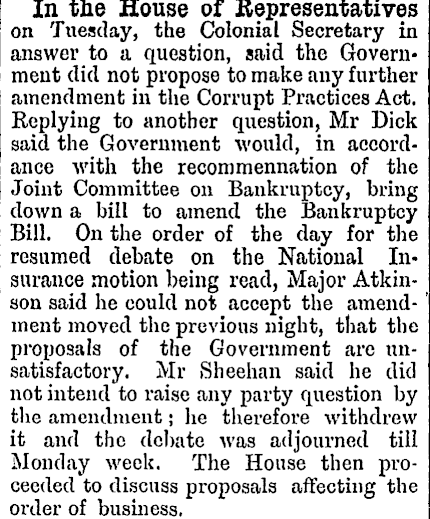 In the House of Representatives on Tuesday, the Colonial Secretary in answer to a question, said the Government did not propose to make any further amendment in the Corrupt Practices Act. Replying to another question, Mr Dick said the Government would, in accordance with the recommennation of the Joint Committee on Bankruptcy, bring down a bill to amend the Bankruptcy Bill. On the order of the day for the resumed debate on the National Insurance motion being read, Major Atkinson said he could not accept the amendment moved the previous night, that the proposals of the Government are unsatisfactory. Mr Sheehan said he did not intend to raise any party question by the amendment; he therefore withdrew it and the debate was adjourned till Monday week. The House then proceeded to discuss proposals affecting the order of business.